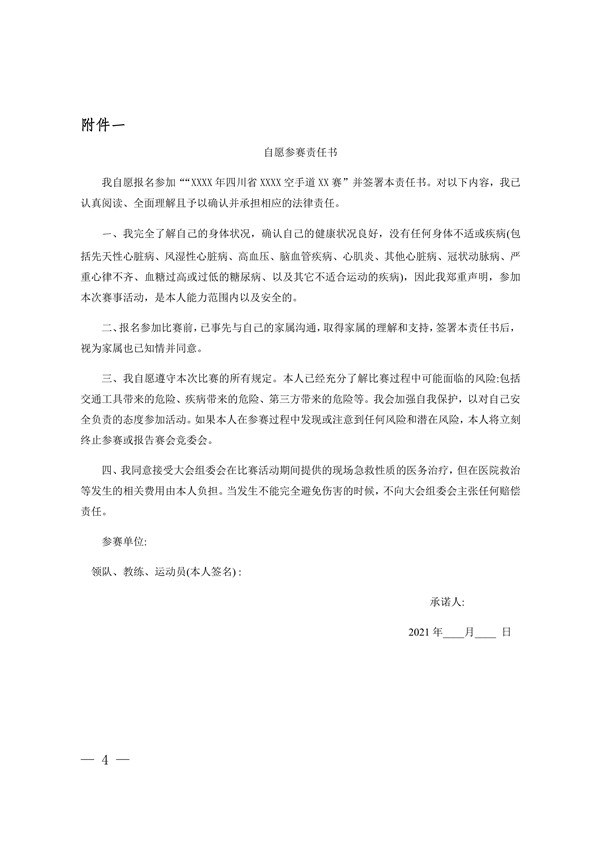 附件一

自愿参赛责任书

我自愿报名参加““XXXX 年四川省 XXXX 空手道 XX 赛”并签署本责任书。对以下内容，我已认真阅读、全面理解且予以确认并承担相应的法律责任。

一、我完全了解自己的身体状况，确认自己的健康状况良好，没有任何身体不适或疾病(包括先天性心脏病、风湿性心脏病、高血压、脑血管疾病、心肌炎、其他心脏病、冠状动脉病、严重心律不齐、血糖过高或过低的糖尿病、以及其它不适合运动的疾病)，因此我郑重声明，参加本次赛事活动，是本人能力范围内以及安全的。

二、报名参加比赛前，已事先与自己的家属沟通，取得家属的理解和支持，签署本责任书后，视为家属也已知情并同意。

三、我自愿遵守本次比赛的所有规定。本人已经充分了解比赛过程中可能面临的风险:包括交通工具带来的危险、疾病带来的危险、第三方带来的危险等。我会加强自我保护，以对自己安全负责的态度参加活动。如果本人在参赛过程中发现或注意到任何风险和潜在风险，本人将立刻终止参赛或报告赛会竞委会。

四、我同意接受大会组委会在比赛活动期间提供的现场急救性质的医务治疗，但在医院救治等发生的相关费用由本人负担。当发生不能完全避免伤害的时候，不向大会组委会主张任何赔偿责任。

参赛单位:

领队、教练、运动员(本人签名)：

承诺人:

2021 年____月____ 日

— 4 —